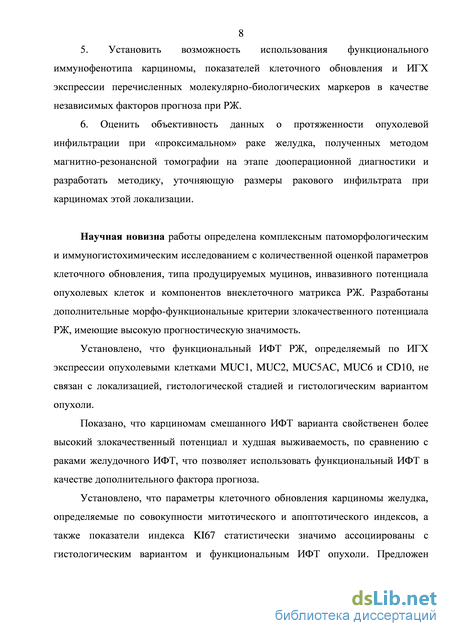 8

5. Установить возможность использования функционального иммунофенотипа карциномы, показателей клеточного обновления и ИГХ экспрессии перечисленных молекулярно-биологических маркеров в качестве независимых факторов прогноза при РЖ.

6. Оценить объективность данных о протяженности опухолевой инфильтрации при «проксимальном» раке желудка, полученных методом магнитно-резонансной томографии на этапе дооперационной диагностики и разработать методику, уточняющую размеры ракового инфильтрата при карциномах этой локализации.

Научная новизна работы определена комплексным патоморфологическим и иммуногистохимическим исследованием с количественной оценкой параметров клеточного обновления, типа продуцируемых муцинов, инвазивного потенциала опухолевых клеток и компонентов внеклеточного матрикса РЖ. Разработаны дополнительные морфо-функциональные критерии злокачественного потенциала РЖ, имеющие высокую прогностическую значимость.

Установлено, что функциональный ИФТ РЖ, определяемый по ИГХ экспрессии опухолевыми клетками MUC1, MUC2, MUC5AC, MUC6 и CD10, не связан с локализацией, гистологической стадией и гистологическим вариантом опухоли.

Показано, что карциномам смешанного ИФТ варианта свойственен более высокий злокачественный потенциал и худшая выживаемость, по сравнению с раками желудочного ИФТ, что позволяет использовать функциональный ИФТ в качестве дополнительного фактора прогноза.

Установлено, что параметры клеточного обновления карциномы желудка, определяемые по совокупности митотического и апоптотического индексов, а также показатели индекса KI67 статистически значимо ассоциированы с гистологическим вариантом и функциональным ИФТ опухоли. Предложен

dsLib.net
библиотека диссертаций